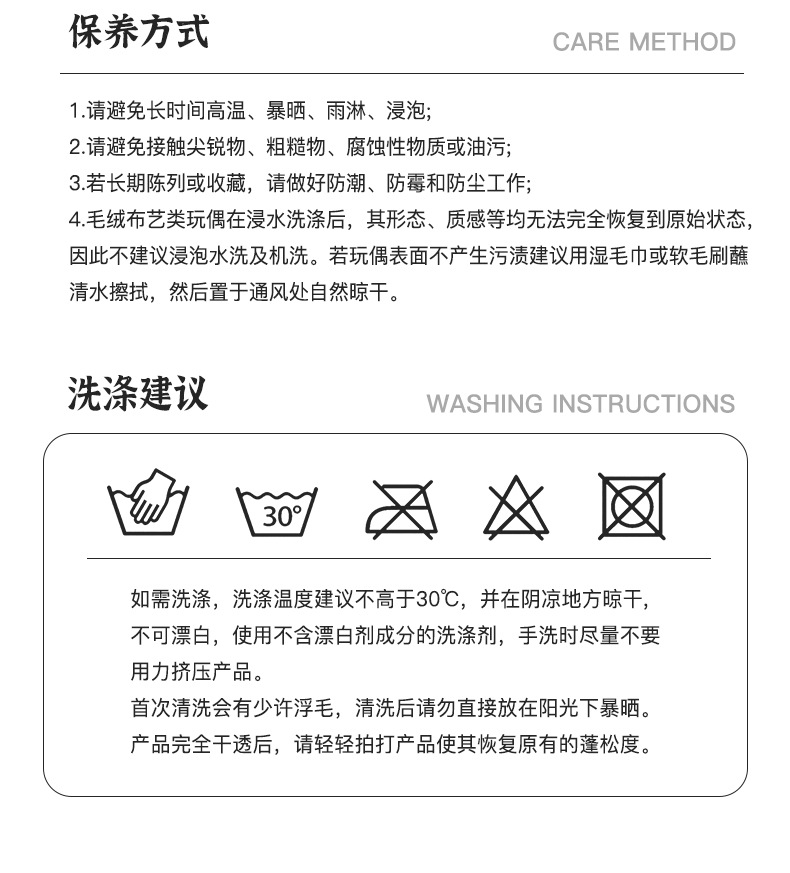 保养方式
CARE METHOD

1.请避免长时间高温、暴晒、雨淋、浸泡;
2.请避免接触尖锐物、粗糙物、腐蚀性物质或油污;
3.若长期陈列或收藏，请做好防潮、防霉和防尘工作;
4.毛绒布艺类玩偶在浸水洗涤后，其形态、质感等均无法完全恢复到原始状态，因此不建议浸泡水洗及机洗。若玩偶表面不产生污渍建议用湿毛巾或软毛刷蘸清水擦拭，然后置于通风处自然晾干。

洗涤建议
WASHING INSTRUCTIONS

30°

如需洗涤，洗涤温度建议不高于30℃，并在阴凉地方晾干，不可漂白，使用不含漂白剂成分的洗涤剂，手洗时尽量不要用力挤压产品。
首次清洗会有少许浮毛，清洗后请勿直接放在阳光下暴晒。
产品完全干透后，请轻轻拍打产品使其恢复原有的蓬松度。